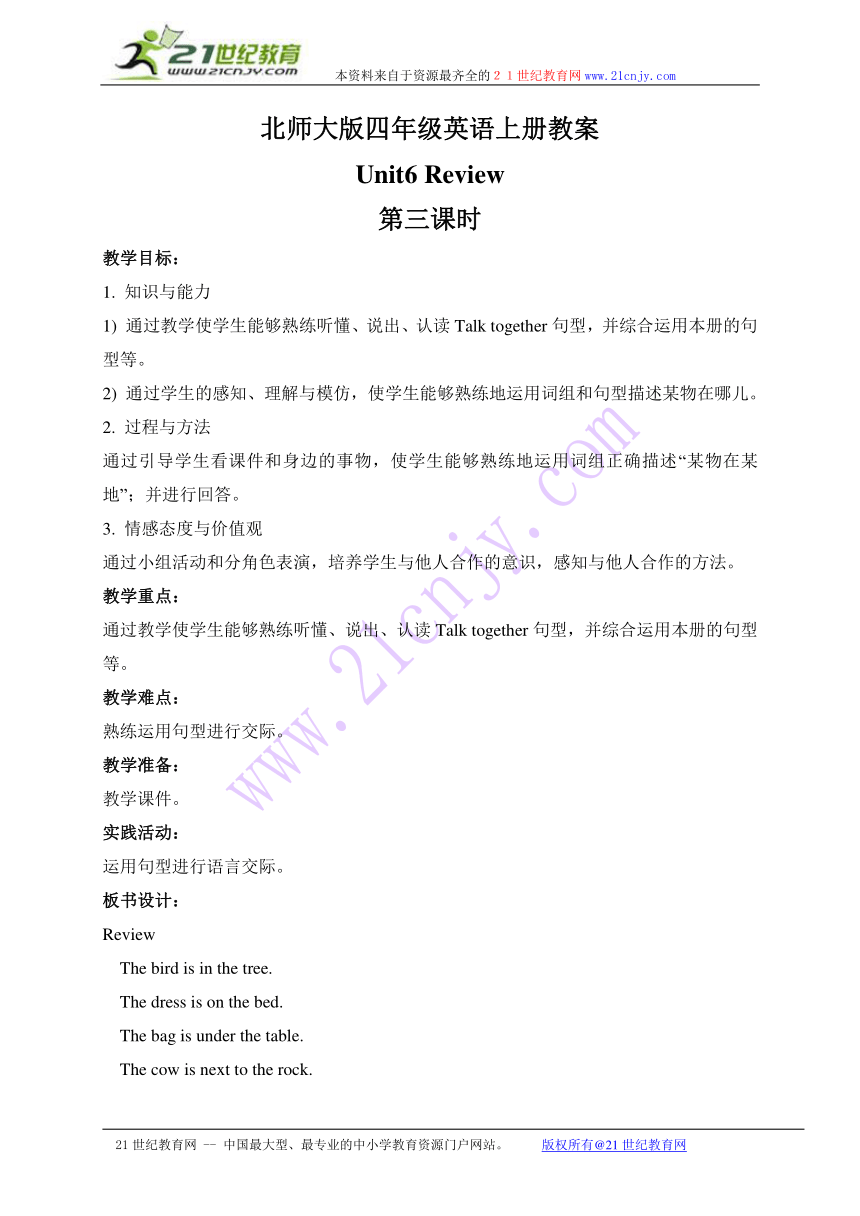 21世纪教育
www.21cnjy.com
本资料来自于资源最齐全的２１世纪教育网 www.21cnjy.com

北师大版四年级英语上册教案

Unit6 Review

第三课时

教学目标：

1. 知识与能力

1) 通过教学使学生能够熟练听懂、说出、认读 Talk together 句型，并综合运用本册的句型等。

2) 通过学生的感知、理解与模仿，使学生能够熟练地运用词组和句型描述某物在哪儿。

2. 过程与方法

通过引导学生看课件和身边的事物，使学生能够熟练地运用词组正确描述“某物在某地”；并进行回答。

3. 情感态度与价值观

通过小组活动和分角色表演，培养学生与他人合作的意识，感知与他人合作的方法。

教学重点：

通过教学使学生能够熟练听懂、说出、认读 Talk together 句型，并综合运用本册的句型等。

教学难点：

熟练运用句型进行交际。

教学准备：

教学课件。

实践活动：

运用句型进行语言交际。

板书设计：

Review

The bird is in the tree.

The dress is on the bed.

The bag is under the table.

The cow is next to the rock.

www.21cnjy.com

21 世纪教育网 -- 中国最大型、最专业的中小学教育资源门户网站。 版权所有@21 世纪教育网